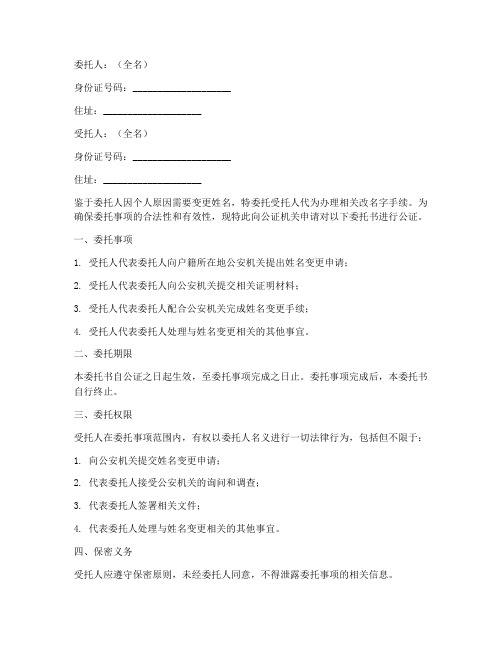 委托人：（全名）

身份证号码：____________________

住址：____________________

受托人：（全名）

身份证号码：____________________

住址：____________________

鉴于委托人因个人原因需要变更姓名，特委托受托人代为办理相关改名字手续。为确保委托事项的合法性和有效性，现特此向公证机关申请对以下委托书进行公证。

一、委托事项

1. 受托人代表委托人向户籍所在地公安机关提出姓名变更申请；

2. 受托人代表委托人向公安机关提交相关证明材料；

3. 受托人代表委托人配合公安机关完成姓名变更手续；

4. 受托人代表委托人处理与姓名变更相关的其他事宜。

二、委托期限

本委托书自公证之日起生效，至委托事项完成之日止。委托事项完成后，本委托书自行终止。

三、委托权限

受托人在委托事项范围内，有权以委托人名义进行一切法律行为，包括但不限于：

1. 向公安机关提交姓名变更申请；

2. 代表委托人接受公安机关的询问和调查；

3. 代表委托人签署相关文件；

4. 代表委托人处理与姓名变更相关的其他事宜。

四、保密义务

受托人应遵守保密原则，未经委托人同意，不得泄露委托事项的相关信息。